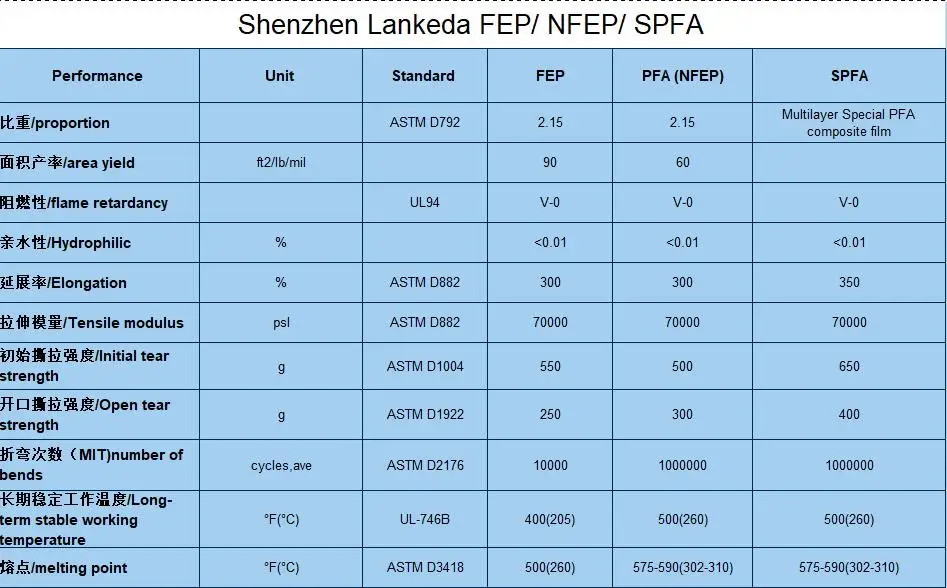 Shenzhen Lankeda FEP/ NFEP/ SPFA

| Performance | Unit | Standard | FEP | PFA (NFEP) | SPFA |
|---|---|---|---|---|---|
| 比重/proportion | | ASTM D792 | 2.15 | 2.15 | Multilayer Special PFA composite film |
| 面积产率/area yield | ft2/lb/mil | | 90 | 60 | |
| 阻燃性/flame retardancy | | UL94 | V-0 | V-0 | V-0 |
| 亲水性/Hydrophilic | % | | <0.01 | <0.01 | <0.01 |
| 延展率/Elongation | % | ASTM D882 | 300 | 300 | 350 |
| 拉伸模量/Tensile modulus | psl | ASTM D882 | 70000 | 70000 | 70000 |
| 初始撕拉强度/Initial tear strength | g | ASTM D1004 | 550 | 500 | 650 |
| 开口撕拉强度/Open tear strength | g | ASTM D1922 | 250 | 300 | 400 |
| 折弯次数（MIT)number of bends | cycles,ave | ASTM D2176 | 10000 | 1000000 | 1000000 |
| 长期稳定工作温度/Long-term stable working temperature | °F(°C) | UL-746B | 400(205) | 500(260) | 500(260) |
| 熔点/melting point | °F(°C) | ASTM D3418 | 500(260) | 575-590(302-310) | 575-590(302-310) |